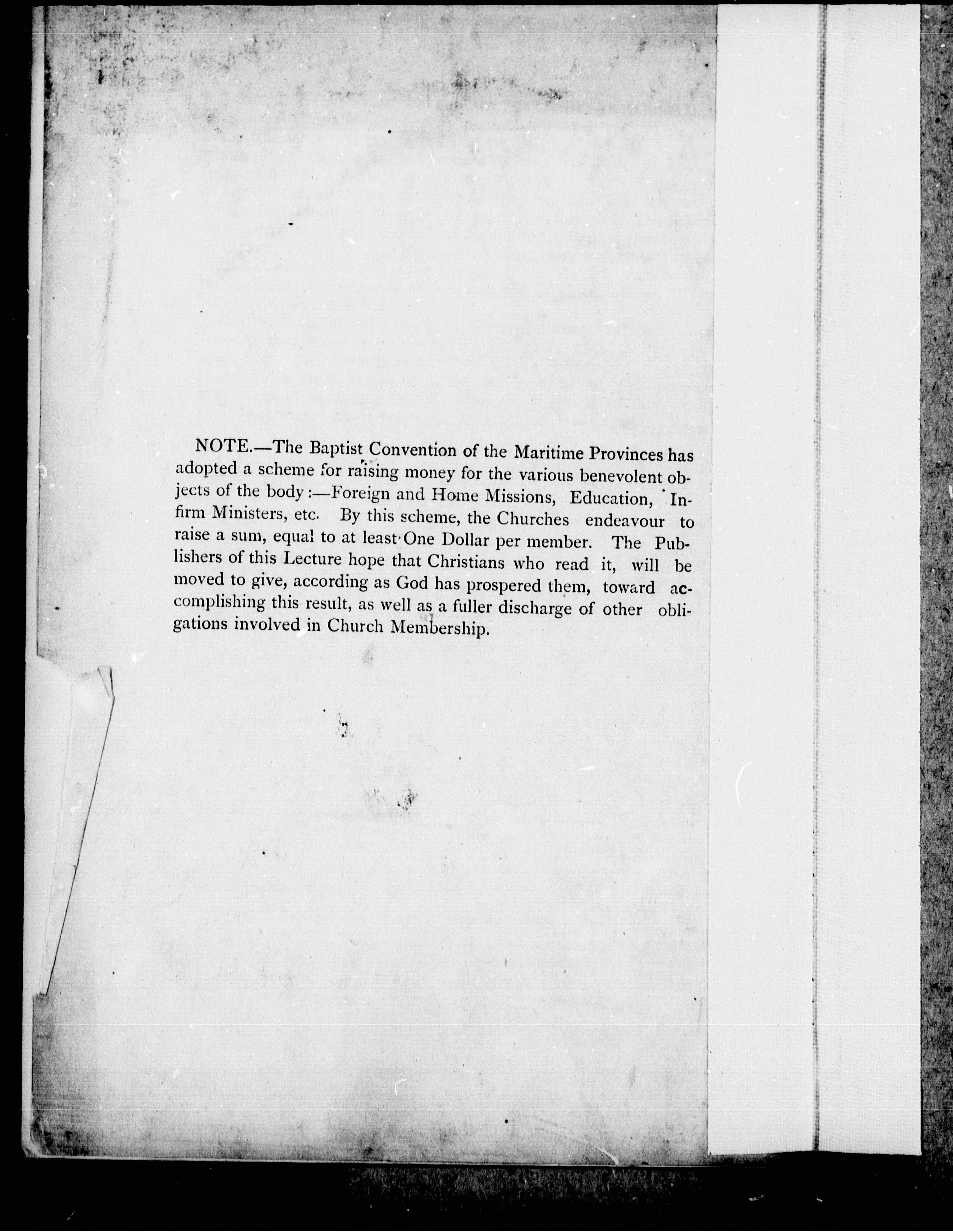 NOTE.—The Baptist Convention of the Maritime Provinces has adopted a scheme for raising money for the various benevolent objects of the body:—Foreign and Home Missions, Education, Infirm Ministers, etc. By this scheme, the Churches endeavour to raise a sum, equal to at least One Dollar per member. The Publishers of this Lecture hope that Christians who read it, will be moved to give, according as God has prospered them, toward accomplishing this result, as well as a fuller discharge of other obligations involved in Church Membership.